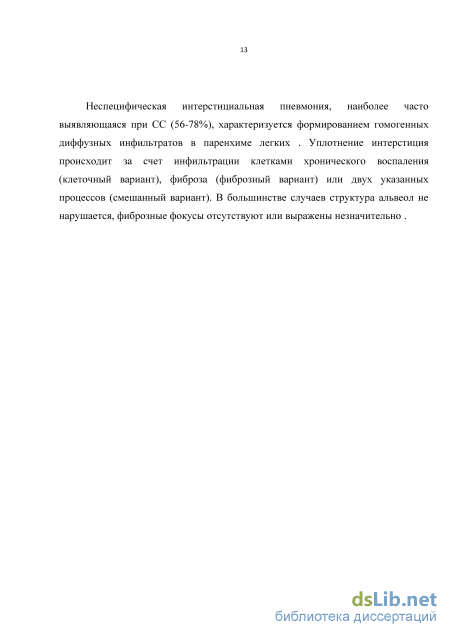 13

Неспецифическая интерстициальная пневмония, наиболее часто выявляющаяся при СС (56-78%), характеризуется формированием гомогенных диффузных инфильтратов в паренхиме легких . Уплотнение интерстиция происходит за счет инфильтрации клетками хронического воспаления (клеточный вариант), фиброза (фиброзный вариант) или двух указанных процессов (смешанный вариант). В большинстве случаев структура альвеол не нарушается, фиброзные фокусы отсутствуют или выражены незначительно .

dsLib.net
библиотека диссертаций